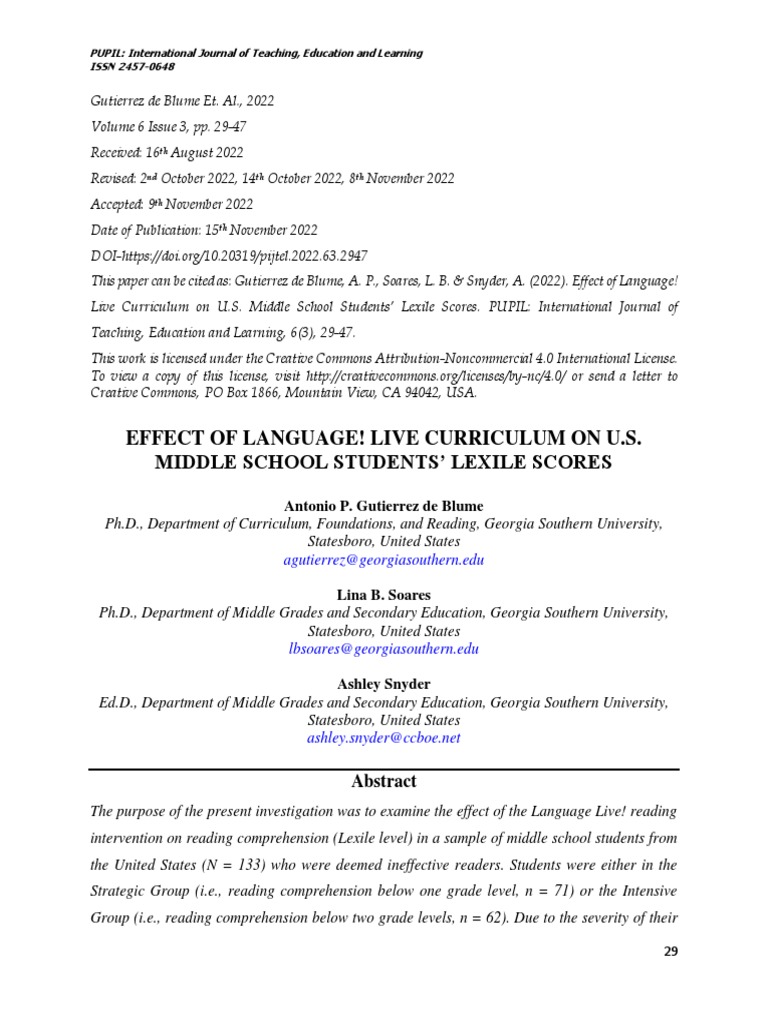 PUPIL: International Journal of Teaching, Education and Learning
ISSN 2457-0648

Gutierrez de Blume Et. Al., 2022

Volume 6 Issue 3, pp. 29-47

Received: 16th August 2022

Revised: 2nd October 2022, 14th October 2022, 8th November 2022

Accepted: 9th November 2022

Date of Publication: 15th November 2022

DOI-https://doi.org/10.20319/pijtel.2022.63.2947

This paper can be cited as: Gutierrez de Blume, A. P., Soares, L. B. & Snyder, A. (2022). Effect of Language! Live Curriculum on U.S. Middle School Students' Lexile Scores. PUPIL: International Journal of Teaching, Education and Learning, 6(3), 29-47.

This work is licensed under the Creative Commons Attribution-Noncommercial 4.0 International License. To view a copy of this license, visit http://creativecommons.org/licenses/by-nc/4.0/ or send a letter to Creative Commons, PO Box 1866, Mountain View, CA 94042, USA.

EFFECT OF LANGUAGE! LIVE CURRICULUM ON U.S. MIDDLE SCHOOL STUDENTS' LEXILE SCORES

Antonio P. Gutierrez de Blume
Ph.D., Department of Curriculum, Foundations, and Reading, Georgia Southern University, Statesboro, United States
agutierrez@georgiasouthern.edu

Lina B. Soares
Ph.D., Department of Middle Grades and Secondary Education, Georgia Southern University, Statesboro, United States
lbsoares@georgiasouthern.edu

Ashley Snyder
Ed.D., Department of Middle Grades and Secondary Education, Georgia Southern University, Statesboro, United States
ashley.snyder@ccboe.net

Abstract

The purpose of the present investigation was to examine the effect of the Language Live! reading intervention on reading comprehension (Lexile level) in a sample of middle school students from the United States (N = 133) who were deemed ineffective readers. Students were either in the Strategic Group (i.e., reading comprehension below one grade level, n = 71) or the Intensive Group (i.e., reading comprehension below two grade levels, n = 62). Due to the severity of their

29